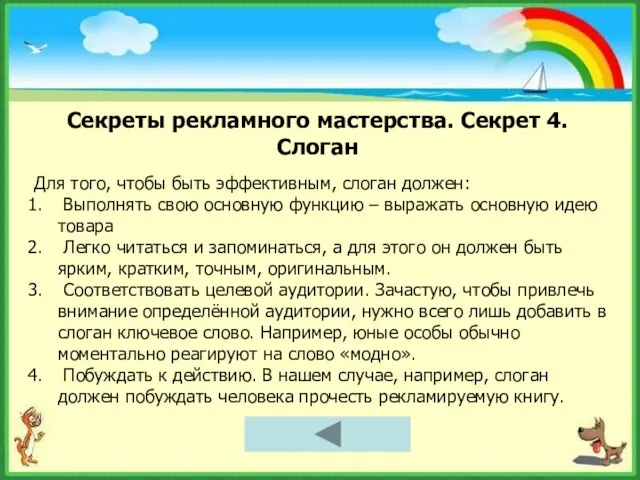 Секреты рекламного мастерства. Секрет 4. Слоган

Для того, чтобы быть эффективным, слоган должен:
1. Выполнять свою основную функцию – выражать основную идею товара
2. Легко читаться и запоминаться, а для этого он должен быть ярким, кратким, точным, оригинальным.
3. Соответствовать целевой аудитории. Зачастую, чтобы привлечь внимание определённой аудитории, нужно всего лишь добавить в слоган ключевое слово. Например, юные особы обычно моментально реагируют на слово «модно».
4. Побуждать к действию. В нашем случае, например, слоган должен побуждать человека прочесть рекламируемую книгу.